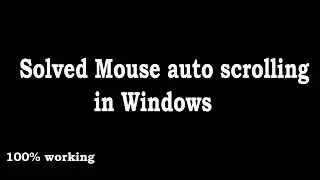 Solved Mouse auto scrolling in Windows

100% working